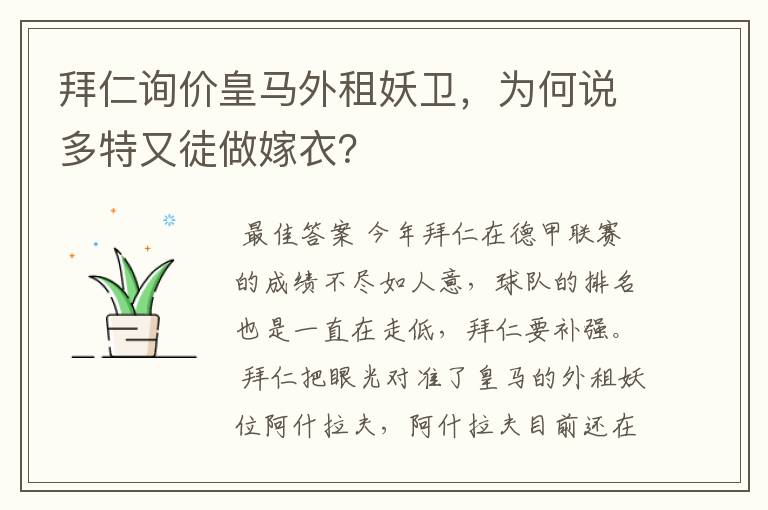 拜仁询价皇马外租妖卫，为何说多特又徒做嫁衣？

最佳答案 今年拜仁在德甲联赛的成绩不尽如人意，球队的排名也是一直在走低，拜仁要补强。拜仁把眼光对准了皇马的外租妖位阿什拉夫，阿什拉夫目前还在